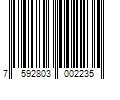 7 592803 002235